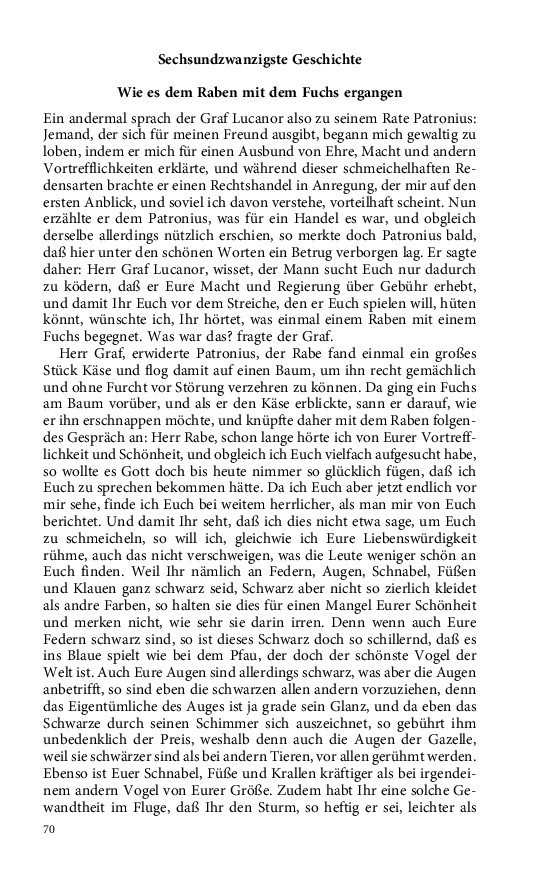 Sechsundzwanzigste Geschichte

Wie es dem Raben mit dem Fuchs ergangen

Ein andermal sprach der Graf Lucanor also zu seinem Rate Patronius: Jemand, der sich für meinen Freund ausgibt, begann mich gewaltig zu loben, indem er mich für einen Ausbund von Ehre, Macht und andern Vortrefflichkeiten erklärte, und während dieser schmeichelhaften Redensarten brachte er einen Rechtshandel in Anregung, der mir auf den ersten Anblick, und soviel ich davon verstehe, vorteilhaft scheint. Nun erzählte er dem Patronius, was für ein Handel es war, und obgleich derselbe allerdings nützlich erschien, so merkte doch Patronius bald, daß hier unter den schönen Worten ein Betrug verborgen lag. Er sagte daher: Herr Graf Lucanor, wisset, der Mann sucht Euch nur dadurch zu ködern, daß er Eure Macht und Regierung über Gebühr erhebt, und damit Ihr Euch vor dem Streiche, den er Euch spielen will, hüten könnt, wünschte ich, Ihr hörtet, was einmal einem Raben mit einem Fuchs begegnet. Was war das? fragte der Graf.

Herr Graf, erwiderte Patronius, der Rabe fand einmal ein großes Stück Käse und flog damit auf einen Baum, um ihn recht gemächlich und ohne Furcht vor Störung verzehren zu können. Da ging ein Fuchs am Baum vorüber, und als er den Käse erblickte, sann er darauf, wie er ihn erschnappen möchte, und knüpfte daher mit dem Raben folgendes Gespräch an: Herr Rabe, schon lange hörte ich von Eurer Vortrefflichkeit und Schönheit, und obgleich ich Euch vielfach aufgesucht habe, so wollte es Gott doch bis heute nimmer so glücklich fügen, daß ich Euch zu sprechen bekommen hätte. Da ich Euch aber jetzt endlich vor mir sehe, finde ich Euch bei weitem herrlicher, als man mir von Euch berichtet. Und damit Ihr seht, daß ich dies nicht etwa sage, um Euch zu schmeicheln, so will ich, gleichwie ich Eure Liebenswürdigkeit rühme, auch das nicht verschweigen, was die Leute weniger schön an Euch finden. Weil Ihr nämlich an Federn, Augen, Schnabel, Füßen und Klauen ganz schwarz seid, Schwarz aber nicht so zierlich kleidet als andre Farben, so halten sie dies für einen Mangel Eurer Schönheit und merken nicht, wie sehr sie darin irren. Denn wenn auch Eure Federn schwarz sind, so ist dieses Schwarz doch so schillernd, daß es ins Blaue spielt wie bei dem Pfau, der doch der schönste Vogel der Welt ist. Auch Eure Augen sind allerdings schwarz, was aber die Augen anbetrifft, so sind eben die schwarzen allen andern vorzuziehen, denn das Eigentümliche des Auges ist ja grade sein Glanz, und da eben das Schwarze durch seinen Schimmer sich auszeichnet, so gebührt ihm unbedenklich der Preis, weshalb denn auch die Augen der Gazelle, weil sie schwärzer sind als bei andern Tieren, vor allen gerühmt werden. Ebenso ist Euer Schnabel, Füße und Krallen kräftiger als bei irgendeinem andern Vogel von Eurer Größe. Zudem habt Ihr eine solche Gewandtheit im Fluge, daß Ihr den Sturm, so heftig er sei, leichter als

70